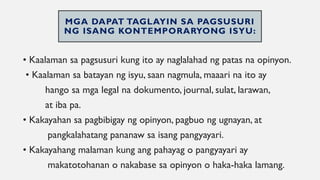 MGA DAPAT TAGLAYIN SA PAGSUSURI NG ISANG KONTEMPORARYONG ISYU:

• Kaalaman sa pagsusuri kung ito ay naglalahad ng patas na opinyon.

• Kaalaman sa batayan ng isyu, saan nagmula, maaari na ito ay hango sa mga legal na dokumento, journal, sulat, larawan, at iba pa.

• Kakayahan sa pagbibigay ng opinyon, pagbuo ng ugnayan, at pangkalahatang pananaw sa isang pangyayari.

• Kakayahang malaman kung ang pahayag o pangyayari ay makatotohanan o nakabase sa opinyon o haka-haka lamang.